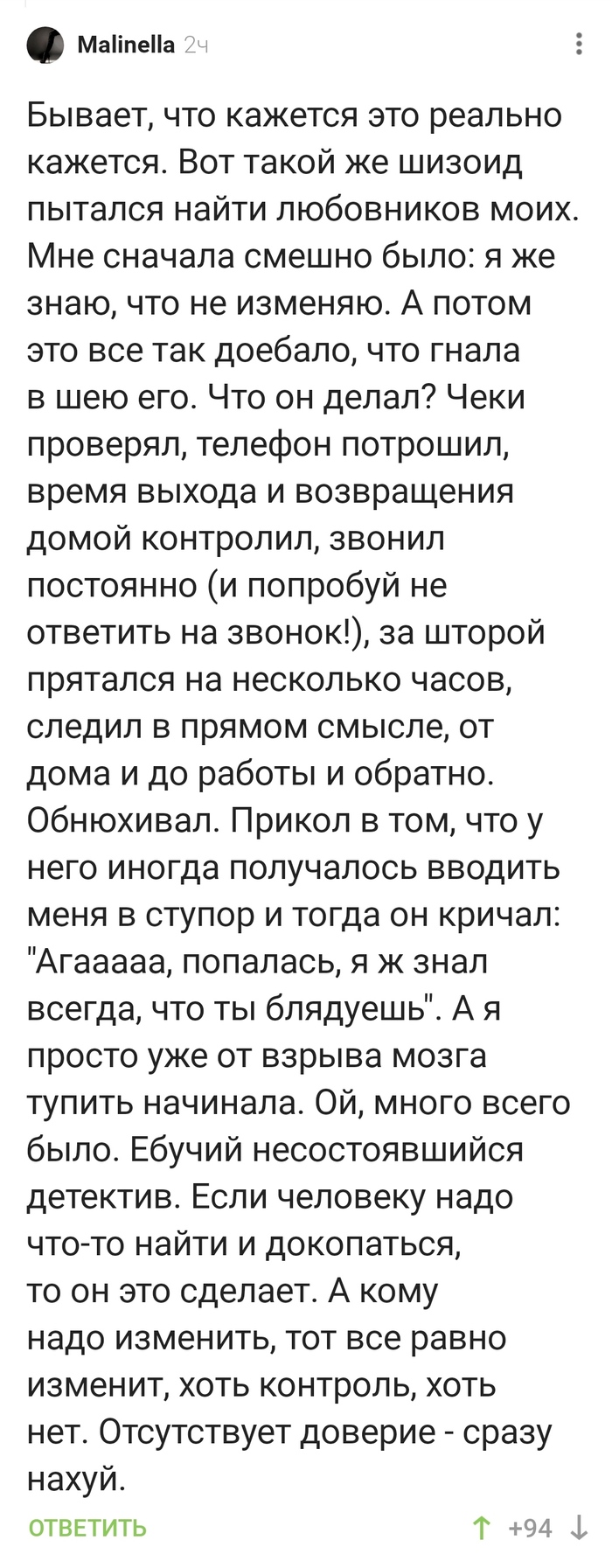 Malinella 2ч

Бывает, что кажется это реально кажется. Вот такой же шизоид пытался найти любовников моих. Мне сначала смешно было: я же знаю, что не изменяю. А потом это все так доебало, что гнала в шею его. Что он делал? Чеки проверял, телефон потрошил, время выхода и возвращения домой контролил, звонил постоянно (и попробуй не ответить на звонок!), за шторой прятался на несколько часов, следил в прямом смысле, от дома и до работы и обратно. Обнюхивал. Прикол в том, что у него иногда получалось вводить меня в ступор и тогда он кричал: "Агааааа, попалась, я ж знал всегда, что ты блядуешь". А я просто уже от взрыва мозга тупить начинала. Ой, много всего было. Ебучий несостоявшийся детектив. Если человеку надо что-то найти и докопаться, то он это сделает. А кому надо изменить, тот все равно изменит, хоть контроль, хоть нет. Отсутствует доверие - сразу нахуй.

ОТВЕТИТЬ

+94